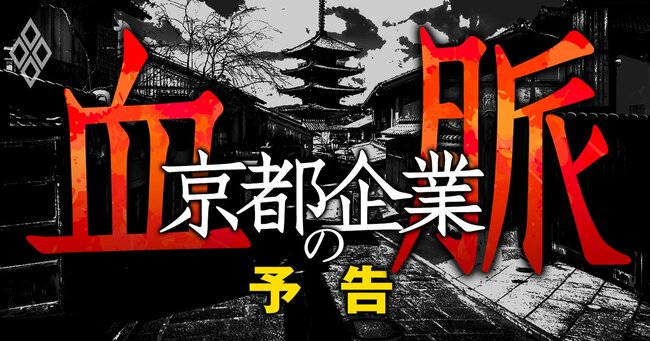 京都企業の血脈

予告